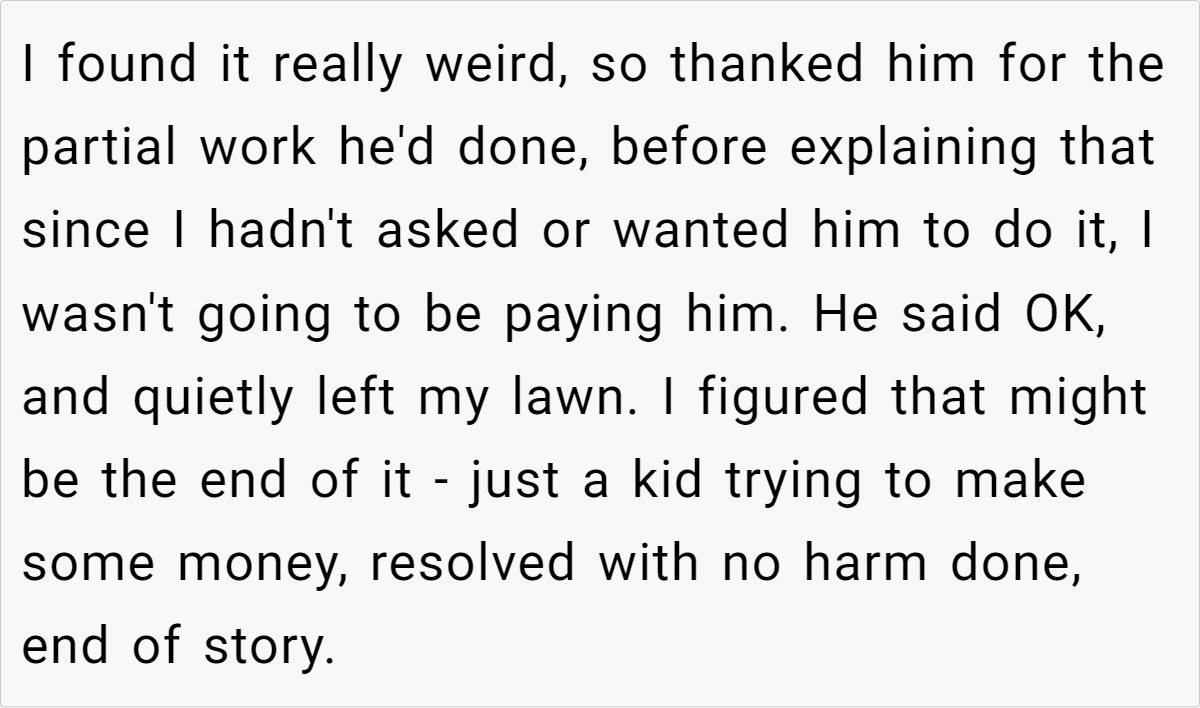 I found it really weird, so thanked him for the partial work he'd done, before explaining that since I hadn't asked or wanted him to do it, I wasn't going to be paying him. He said OK, and quietly left my lawn. I figured that might be the end of it - just a kid trying to make some money, resolved with no harm done, end of story.